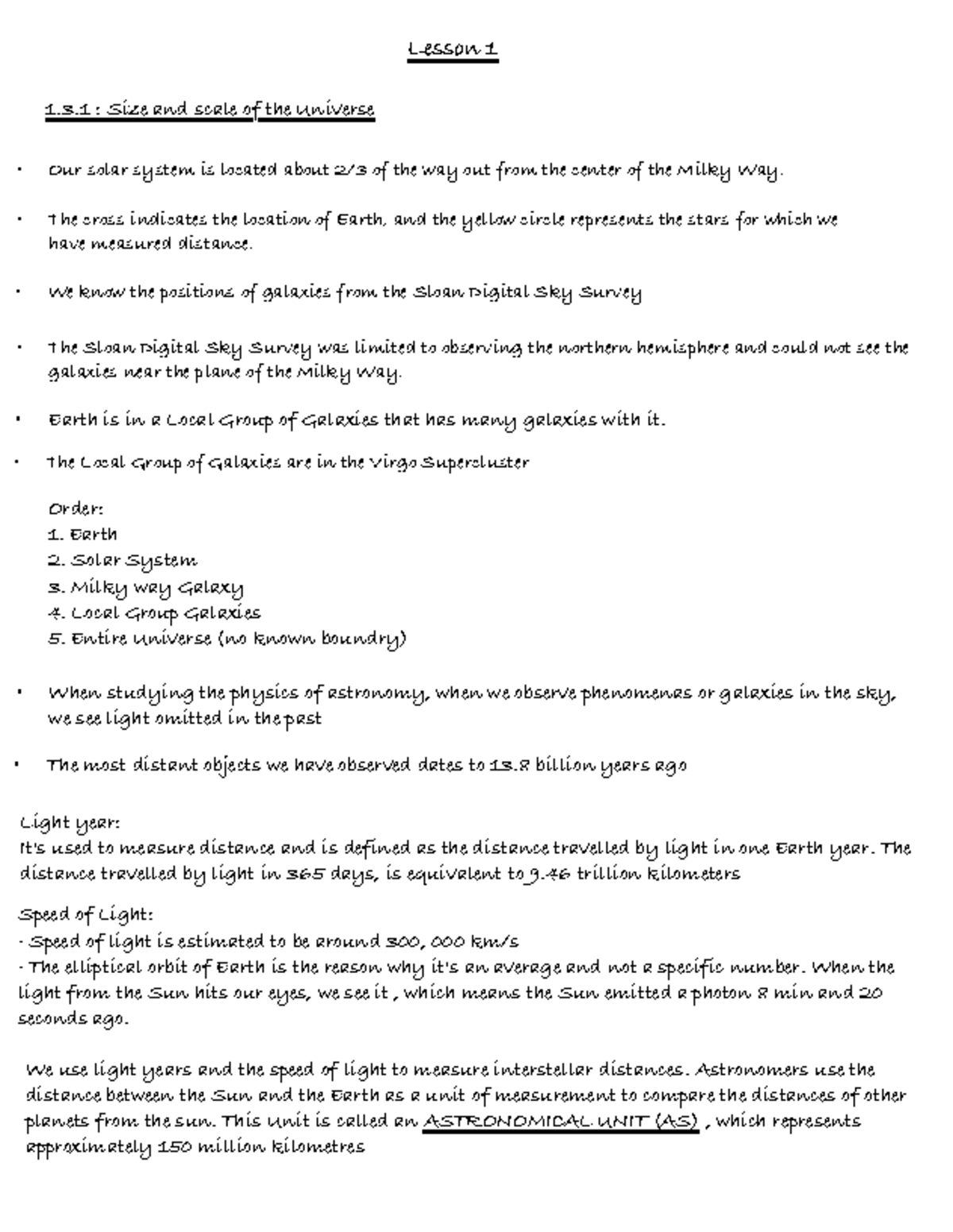 Lesson 1

1.3.1 : Size and scale of the Universe

• Our solar system is located about 2/3 of the way out from the center of the Milky Way.

• The cross indicates the location of Earth, and the yellow circle represents the stars for which we have measured distance.

• We know the positions of galaxies from the Sloan Digital Sky Survey

• The Sloan Digital Sky Survey was limited to observing the northern hemisphere and could not see the galaxies near the plane of the Milky Way.

• Earth is in a Local Group of Galaxies that has many galaxies with it.

• The Local Group of Galaxies are in the Virgo Supercluster

Order:
1. Earth
2. Solar System
3. Milky way Galaxy
4. Local Group Galaxies
5. Entire Universe (no known boundry)

• When studying the physics of astronomy, when we observe phenomenas or galaxies in the sky, we see light omitted in the past

• The most distant objects we have observed dates to 13.8 billion years ago

Light year:
It's used to measure distance and is defined as the distance travelled by light in one Earth year. The distance travelled by light in 365 days, is equivalent to 9.46 trillion kilometers

Speed of Light:
- Speed of light is estimated to be around 300, 000 km/s
- The elliptical orbit of Earth is the reason why it's an average and not a specific number. When the light from the Sun hits our eyes, we see it , which means the Sun emitted a photon 8 min and 20 seconds ago.

We use light years and the speed of light to measure interstellar distances. Astronomers use the distance between the Sun and the Earth as a unit of measurement to compare the distances of other planets from the sun. This unit is called an ASTRONOMICAL UNIT (AS) , which represents approximately 150 million kilometres